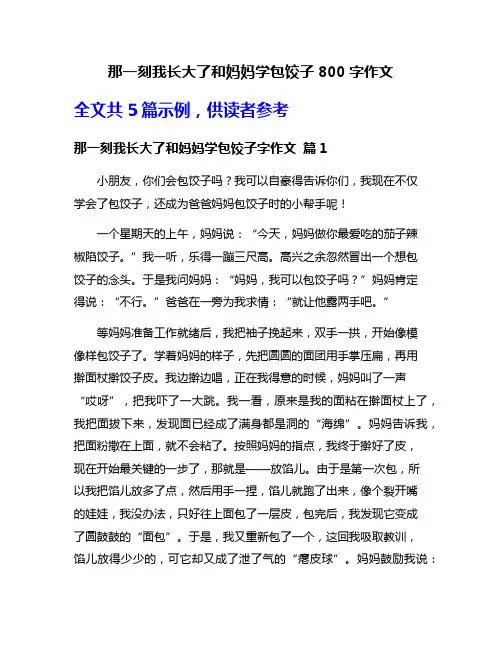 那一刻我长大了和妈妈学包饺子 800 字作文

全文共 5 篇示例，供读者参考

那一刻我长大了和妈妈学包饺子字作文 篇 1

小朋友，你们会包饺子吗？我可以自豪得告诉你们，我现在不仅学会了包饺子，还成为爸爸妈妈包饺子时的小帮手呢！

一个星期天的上午，妈妈说：“今天，妈妈做你最爱吃的茄子辣椒陷饺子。”我一听，乐得一蹦三尺高。高兴之余忽然冒出一个想包饺子的念头。于是我问妈妈：“妈妈，我可以包饺子吗？”妈妈肯定得说：“不行。”爸爸在一旁为我求情：“就让他露两手吧。”

等妈妈准备工作就绪后，我把袖子挽起来，双手一拱，开始像模像样包饺子了。学着妈妈的样子，先把圆圆的面团用手掌压扁，再用擀面杖擀饺子皮。我边擀边唱，正在我得意的时候，妈妈叫了一声“哎呀”，把我吓了一大跳。我一看，原来是我的面粘在擀面杖上了，我把面拔下来，发现面已经成了满身都是洞的“海绵”。妈妈告诉我，把面粉撒在上面，就不会粘了。按照妈妈的指点，我终于擀好了皮，现在开始最关键的一步了，那就是——放馅儿。由于是第一次包，所以我把馅儿放多了点，然后用手一捏，馅儿就跑了出来，像个裂开嘴的娃娃，我没办法，只好往上面包了一层皮，包完后，我发现它变成了圆鼓鼓的“面包”。于是，我又重新包了一个，这回我吸取教训，馅儿放得少少的，可它却又成了泄了气的“瘪皮球”。妈妈鼓励我说：